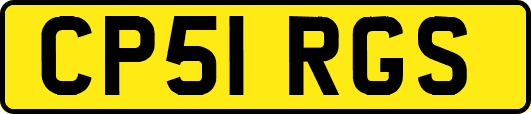 CP51 RGS